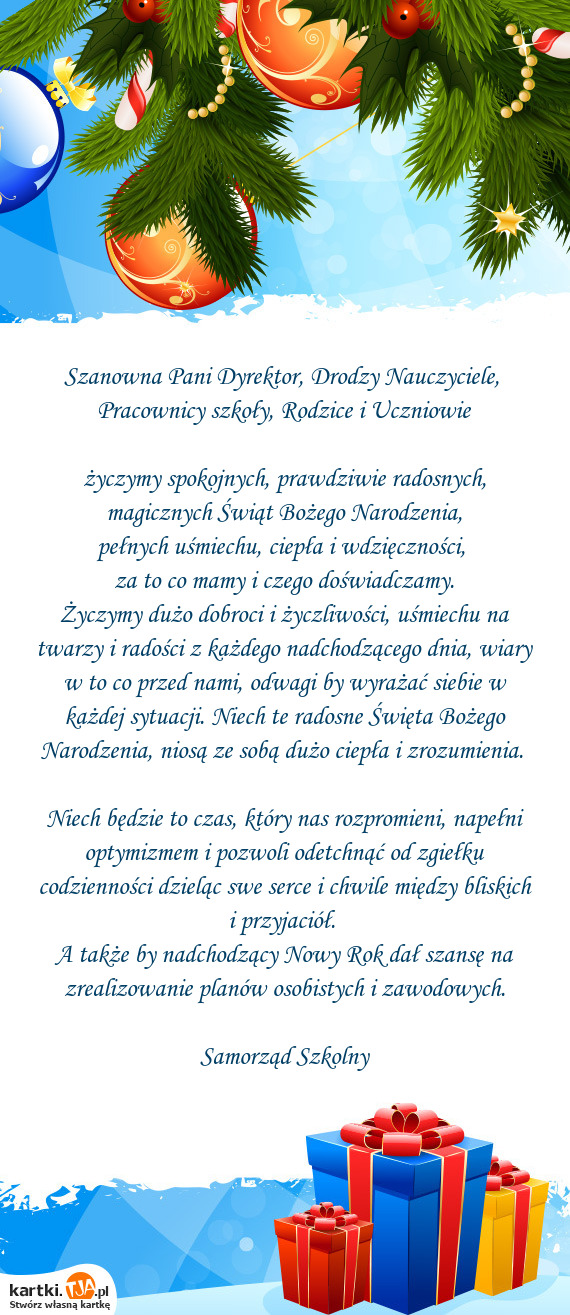 Szanowna Pani Dyrektor, Drodzy Nauczyciele, Pracownicy szkoły, Rodzice i Uczniowie

życzymy spokojnych, prawdziwie radosnych, magicznych Świąt Bożego Narodzenia, pełnych uśmiechu, ciepła i wdzięczności, za to co mamy i czego doświadczamy. Życzymy dużo dobroci i życzliwości, uśmiechu na twarzy i radości z każdego nadchodzącego dnia, wiary w to co przed nami, odwagi by wyrażać siebie w każdej sytuacji. Niech te radosne Święta Bożego Narodzenia, niosą ze sobą dużo ciepła i zrozumienia.

Niech będzie to czas, który nas rozpromieni, napełni optymizmem i pozwoli odetchnąć od zgiełku codzienności dzieląc swe serce i chwile między bliskich i przyjaciół. A także by nadchodzący Nowy Rok dał szansę na zrealizowanie planów osobistych i zawodowych.

Samorząd Szkolny

kartki.TJA.pl
Stwórz własną kartkę